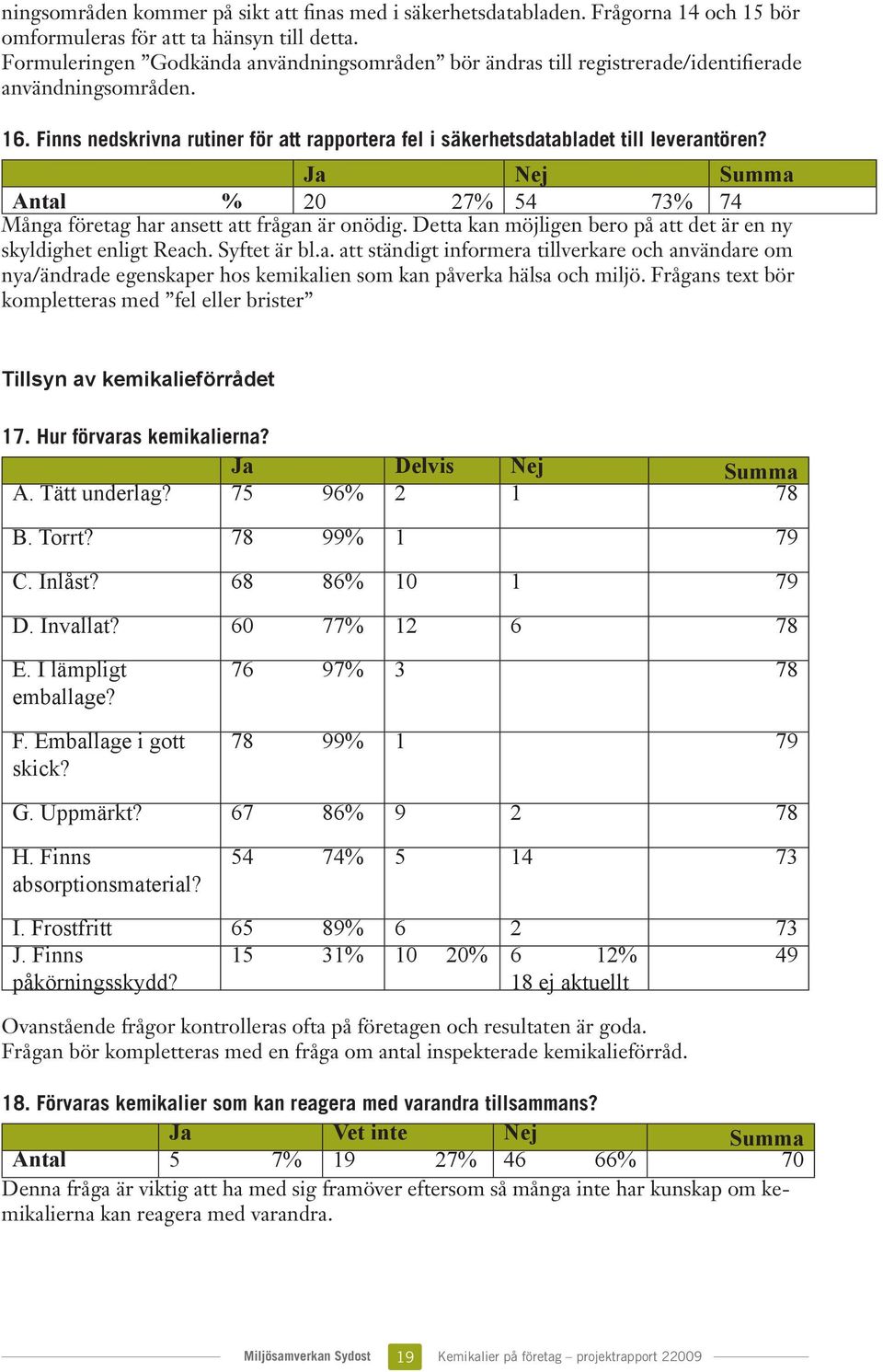 ningsområden kommer på sikt att finas med i säkerhetsdatabladen. Frågorna 14 och 15 bör omformuleras för att ta hänsyn till detta.
Formuleringen ”Godkända användningsområden” bör ändras till registrerade/identifierade användningsområden.

16. Finns nedskrivna rutiner för att rapportera fel i säkerhetsdatabladet till leverantören?

| | Ja | Nej | Summa |
|---|---|---|---|
| Antal % | 20 27% | 54 73% | 74 |

Många företag har ansett att frågan är onödig. Detta kan möjligen bero på att det är en ny skyldighet enligt Reach. Syftet är bl.a. att ständigt informera tillverkare och användare om nya/ändrade egenskaper hos kemikalien som kan påverka hälsa och miljö. Frågans text bör kompletteras med ”fel eller brister”

Tillsyn av kemikalieförrådet

17. Hur förvaras kemikalierna?

| | Ja | Delvis | Nej | Summa |
|---|---|---|---|---|
| A. Tätt underlag? | 75 96% | 2 | 1 | 78 |
| B. Torrt? | 78 99% | 1 | | 79 |
| C. Inlåst? | 68 86% | 10 | 1 | 79 |
| D. Invallat? | 60 77% | 12 | 6 | 78 |
| E. I lämpligt emballage? | 76 97% | 3 | | 78 |
| F. Emballage i gott skick? | 78 99% | 1 | | 79 |
| G. Uppmärkt? | 67 86% | 9 | 2 | 78 |
| H. Finns absorptionsmaterial? | 54 74% | 5 | 14 | 73 |
| I. Frostfritt | 65 89% | 6 | 2 | 73 |
| J. Finns påkörningsskydd? | 15 31% | 10 20% | 6 12% 18 ej aktuellt | 49 |

Ovanstående frågor kontrolleras ofta på företagen och resultaten är goda.
Frågan bör kompletteras med en fråga om antal inspekterade kemikalieförråd.

18. Förvaras kemikalier som kan reagera med varandra tillsammans?

| | Ja | Vet inte | Nej | Summa |
|---|---|---|---|---|
| Antal | 5 7% | 19 27% | 46 66% | 70 |

Denna fråga är viktig att ha med sig framöver eftersom så många inte har kunskap om kemikalierna kan reagera med varandra.

Miljösamverkan Sydost 19 Kemikalier på företag – projektrapport 22009